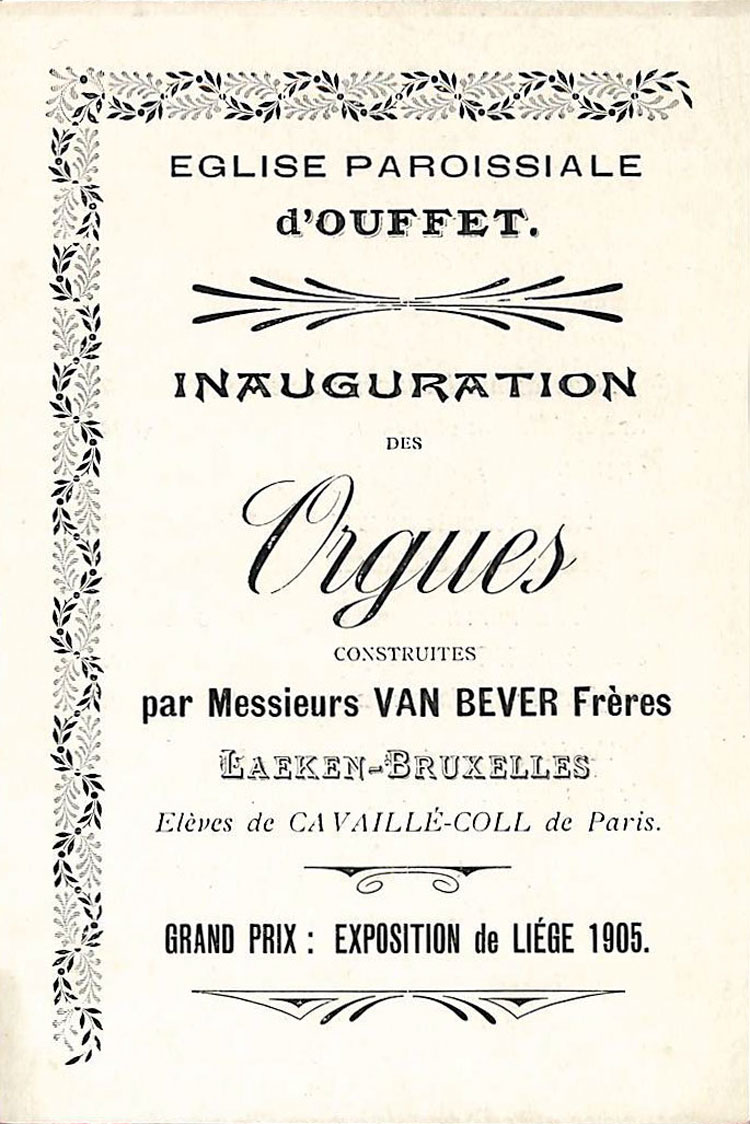 EGLISE PAROISSIALE
d'OUFFET.

INAUGURATION

DES

Orgues

CONSTRUITES

par Messieurs VAN BEVER Frères

LAEKEN-BRUXELLES

Elèves de CAVAILLÉ-COLL de Paris.

GRAND PRIX : EXPOSITION de LIÉGE 1905.